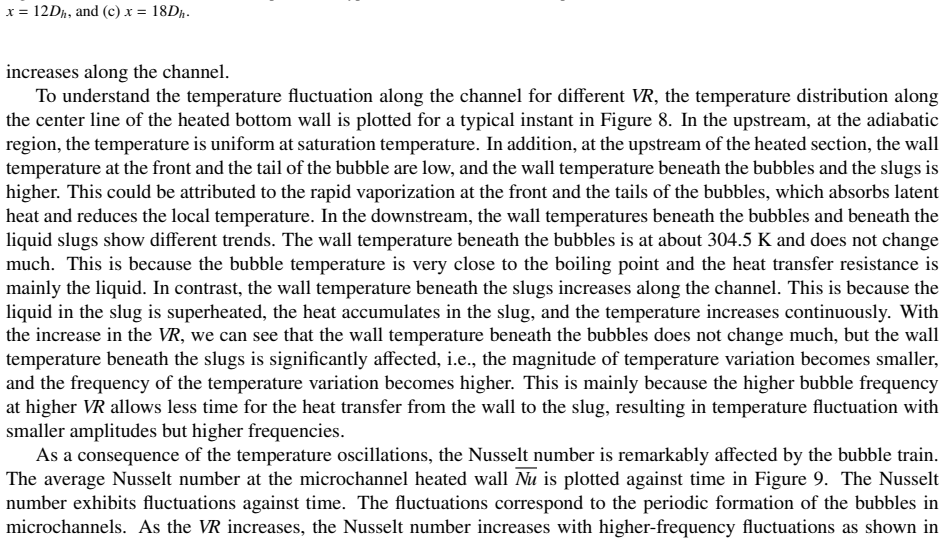 $x = 12D_h$, and (c) $x = 18D_h$.

increases along the channel.

To understand the temperature fluctuation along the channel for different VR, the temperature distribution along the center line of the heated bottom wall is plotted for a typical instant in Figure 8. In the upstream, at the adiabatic region, the temperature is uniform at saturation temperature. In addition, at the upstream of the heated section, the wall temperature at the front and the tail of the bubble are low, and the wall temperature beneath the bubbles and the slugs is higher. This could be attributed to the rapid vaporization at the front and the tails of the bubbles, which absorbs latent heat and reduces the local temperature. In the downstream, the wall temperatures beneath the bubbles and beneath the liquid slugs show different trends. The wall temperature beneath the bubbles is at about 304.5 K and does not change much. This is because the bubble temperature is very close to the boiling point and the heat transfer resistance is mainly the liquid. In contrast, the wall temperature beneath the slugs increases along the channel. This is because the liquid in the slug is superheated, the heat accumulates in the slug, and the temperature increases continuously. With the increase in the VR, we can see that the wall temperature beneath the bubbles does not change much, but the wall temperature beneath the slugs is significantly affected, i.e., the magnitude of temperature variation becomes smaller, and the frequency of the temperature variation becomes higher. This is mainly because the higher bubble frequency at higher VR allows less time for the heat transfer from the wall to the slug, resulting in temperature fluctuation with smaller amplitudes but higher frequencies.

As a consequence of the temperature oscillations, the Nusselt number is remarkably affected by the bubble train. The average Nusselt number at the microchannel heated wall $\overline{Nu}$ is plotted against time in Figure 9. The Nusselt number exhibits fluctuations against time. The fluctuations correspond to the periodic formation of the bubbles in microchannels. As the VR increases, the Nusselt number increases with higher-frequency fluctuations as shown in